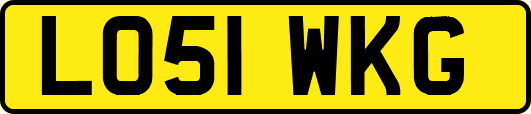 LO51 WKG